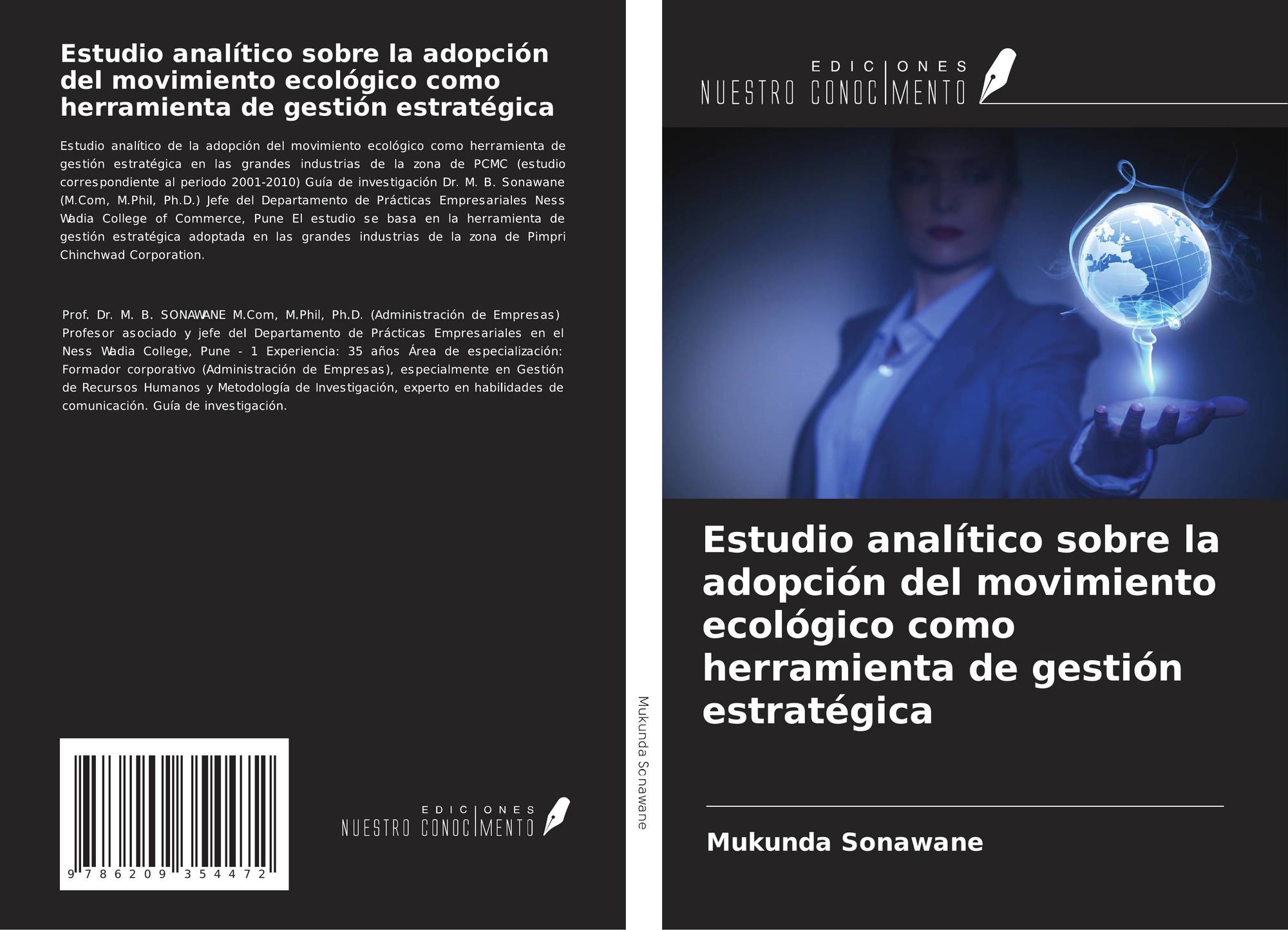 Estudio analítico sobre la adopción del movimiento ecológico como herramienta de gestión estratégica

Estudio analítico de la adopción del movimiento ecológico como herramienta de gestión estratégica en las grandes industrias de la zona de PCMC (estudio correspondiente al periodo 2001-2010) Guía de investigación Dr. M. B. Sonawane (M.Com, M.Phil, Ph.D.) Jefe del Departamento de Prácticas Empresariales Ness Wadia College of Commerce, Pune El estudio se basa en la herramienta de gestión estratégica adoptada en las grandes industrias de la zona de Pimpri Chinchwad Corporation.

Prof. Dr. M. B. SONAWANE M.Com, M.Phil, Ph.D. (Administración de Empresas) Profesor asociado y jefe del Departamento de Prácticas Empresariales en el Ness Wadia College, Pune - 1 Experiencia: 35 años Área de especialización: Formador corporativo (Administración de Empresas), especialmente en Gestión de Recursos Humanos y Metodología de Investigación, experto en habilidades de comunicación. Guía de investigación.

9 786209 354472

EDICIONES
NUESTRO CONOCIMENTO

Mukunda Sonawane

EDICIONES
NUESTRO CONOCIMENTO

Estudio analítico sobre la adopción del movimiento ecológico como herramienta de gestión estratégica

Mukunda Sonawane